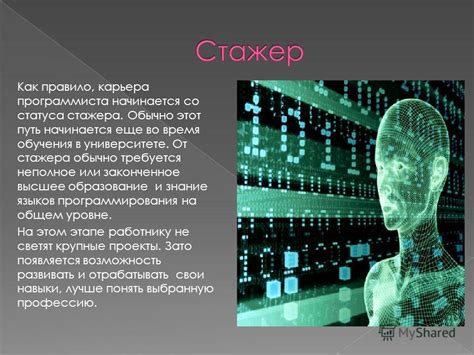 Стажер

Как правило, карьера программиста начинается со статуса стажера. Обычно этот путь начинается еще во время обучения в университете. От стажера обычно требуется неполное или законченное высшее образование и знание языков программирования на общем уровне.

На этом этапе работнику не светят крупные проекты. Зато появляется возможность развивать и отрабатывать свои навыки, лучше понять выбранную профессию.

MyShared